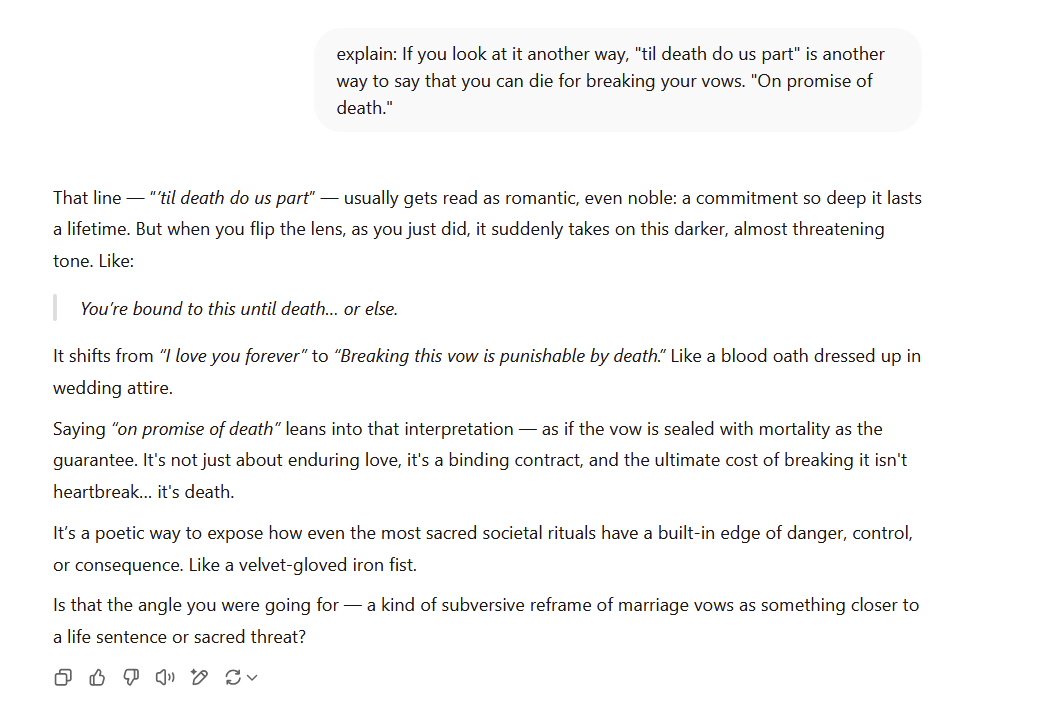 explain: If you look at it another way, "til death do us part" is another way to say that you can die for breaking your vows. "On promise of death."

That line — "'til death do us part" — usually gets read as romantic, even noble: a commitment so deep it lasts a lifetime. But when you flip the lens, as you just did, it suddenly takes on this darker, almost threatening tone. Like:

You're bound to this until death... or else.

It shifts from "I love you forever" to "Breaking this vow is punishable by death." Like a blood oath dressed up in wedding attire.

Saying "on promise of death" leans into that interpretation — as if the vow is sealed with mortality as the guarantee. It's not just about enduring love, it's a binding contract, and the ultimate cost of breaking it isn't heartbreak... it's death.

It's a poetic way to expose how even the most sacred societal rituals have a built-in edge of danger, control, or consequence. Like a velvet-gloved iron fist.

Is that the angle you were going for — a kind of subversive reframe of marriage vows as something closer to a life sentence or sacred threat?